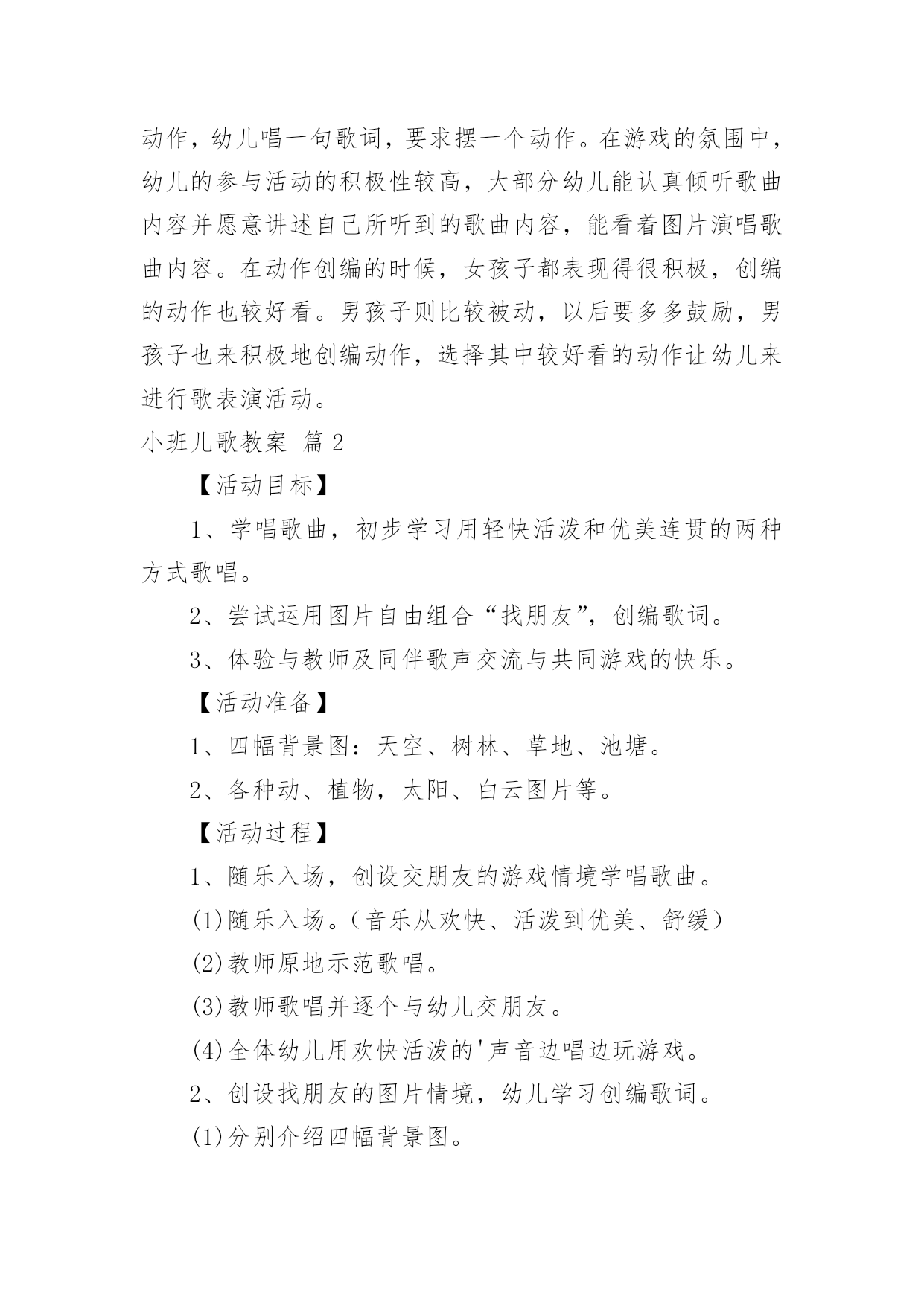 动作，幼儿唱一句歌词，要求摆一个动作。在游戏的氛围中，幼儿的参与活动的积极性较高，大部分幼儿能认真倾听歌曲内容并愿意讲述自己所听到的歌曲内容，能看着图片演唱歌曲内容。在动作创编的时候，女孩子都表现得很积极，创编的动作也较好看。男孩子则比较被动，以后要多多鼓励，男孩子也来积极地创编动作，选择其中较好看的动作让幼儿来进行歌表演活动。

小班儿歌教案 篇2

【活动目标】

1、学唱歌曲，初步学习用轻快活泼和优美连贯的两种方式歌唱。

2、尝试运用图片自由组合“找朋友”，创编歌词。

3、体验与教师及同伴歌声交流与共同游戏的快乐。

【活动准备】

1、四幅背景图：天空、树林、草地、池塘。

2、各种动、植物，太阳、白云图片等。

【活动过程】

1、随乐入场，创设交朋友的游戏情境学唱歌曲。

(1)随乐入场。（音乐从欢快、活泼到优美、舒缓）

(2)教师原地示范歌唱。

(3)教师歌唱并逐个与幼儿交朋友。

(4)全体幼儿用欢快活泼的'声音边唱边玩游戏。

2、创设找朋友的图片情境，幼儿学习创编歌词。

(1)分别介绍四幅背景图。